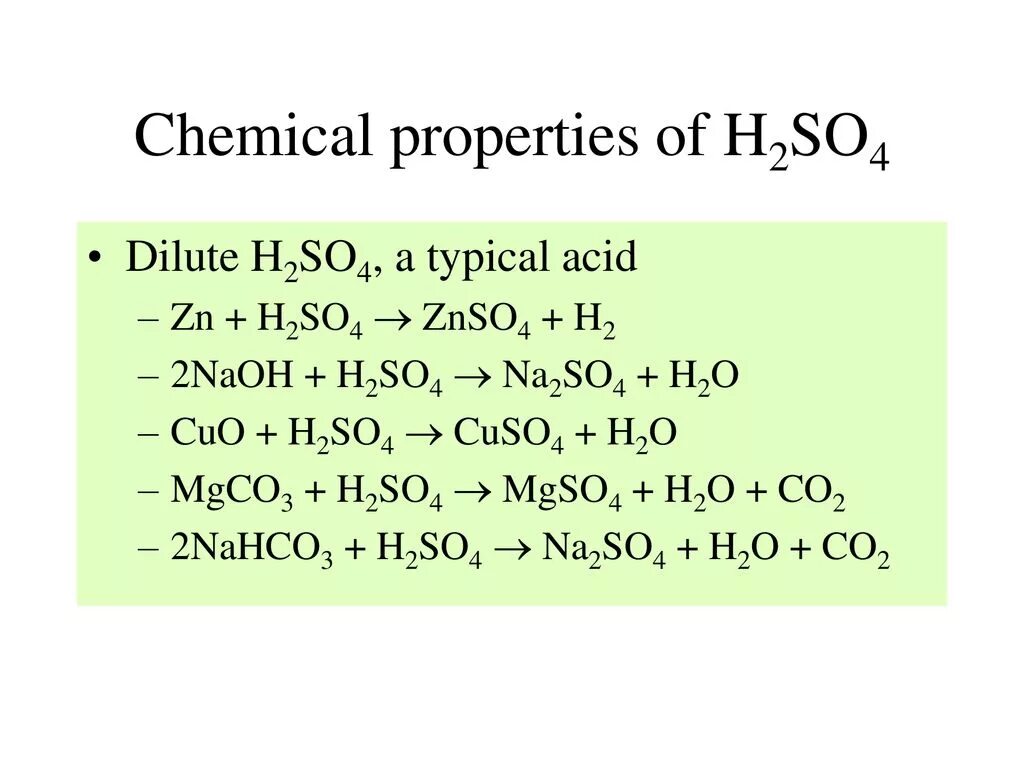 Chemical properties of $H_2SO_4$

• Dilute $H_2SO_4$, a typical acid

– $Zn + H_2SO_4 \rightarrow ZnSO_4 + H_2$

– $2NaOH + H_2SO_4 \rightarrow Na_2SO_4 + H_2O$

– $CuO + H_2SO_4 \rightarrow CuSO_4 + H_2O$

– $MgCO_3 + H_2SO_4 \rightarrow MgSO_4 + H_2O + CO_2$

– $2NaHCO_3 + H_2SO_4 \rightarrow Na_2SO_4 + H_2O + CO_2$